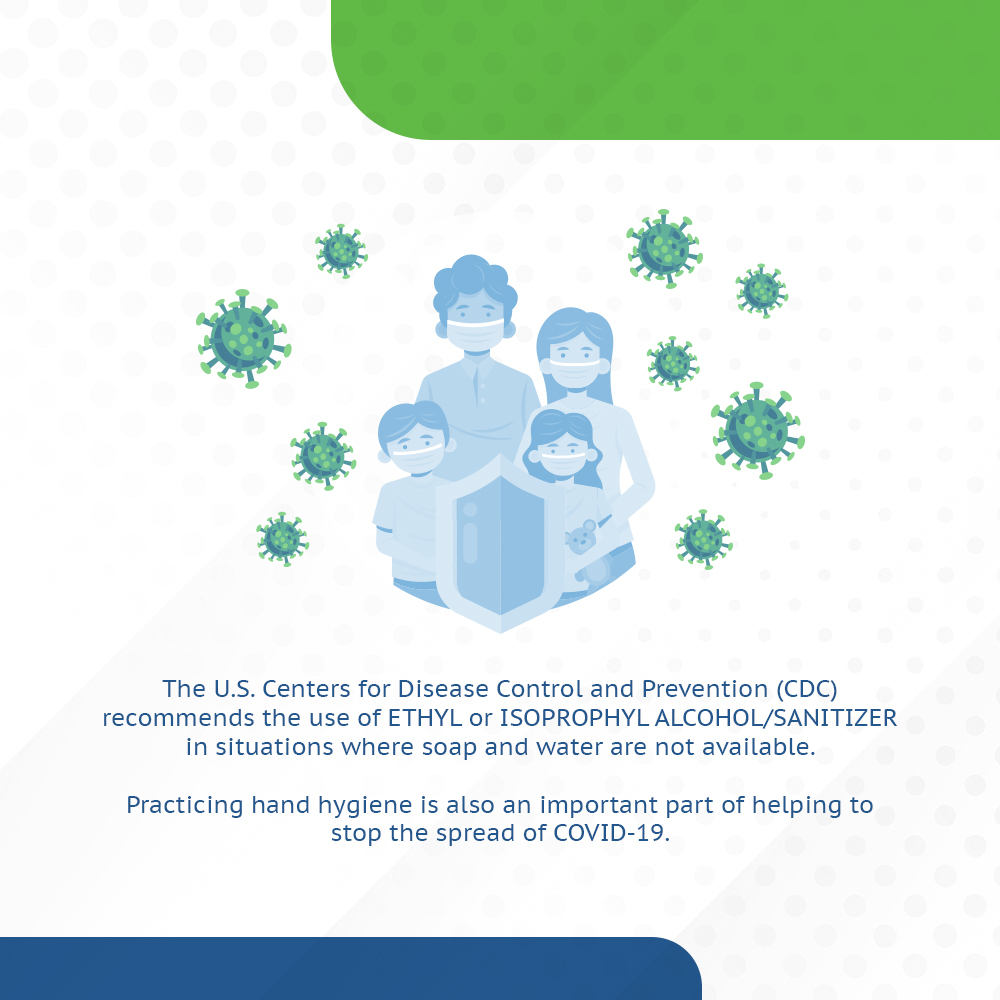 The U.S. Centers for Disease Control and Prevention (CDC) recommends the use of ETHYL or ISOPROPHYL ALCOHOL/SANITIZER in situations where soap and water are not available.

Practicing hand hygiene is also an important part of helping to stop the spread of COVID-19.